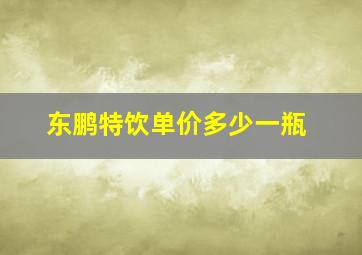 东鹏特饮单价多少一瓶